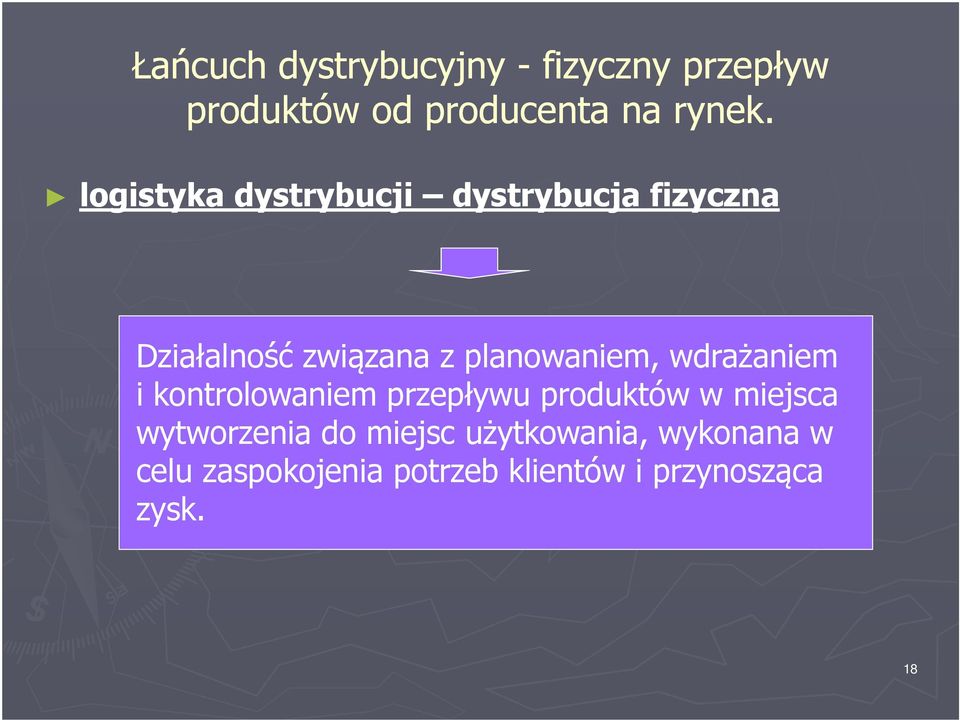 Łańcuch dystrybucyjny - fizyczny przepływ produktów od producenta na rynek.

► logistyka dystrybucji – dystrybucja fizyczna

Działalność związana z planowaniem, wdrażaniem i kontrolowaniem przepływu produktów w miejsca wytworzenia do miejsc użytkowania, wykonana w celu zaspokojenia potrzeb klientów i przynosząca zysk.

18